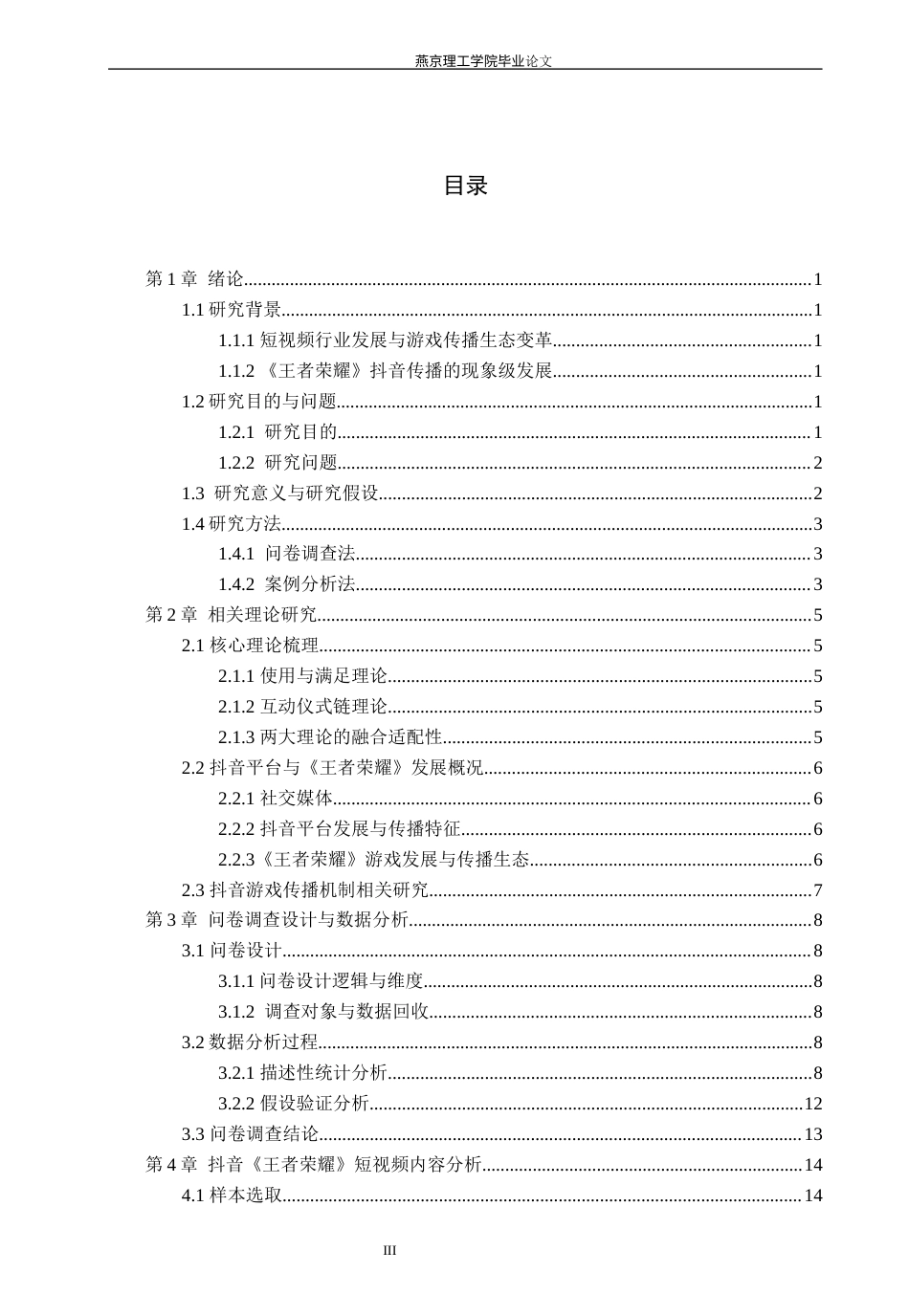 燕京理工学院毕业论文

目录

第1章 绪论 1
1.1研究背景 1
1.1.1短视频行业发展与游戏传播生态变革 1
1.1.2《王者荣耀》抖音传播的现象级发展 1
1.2研究目的与问题 1
1.2.1 研究目的 1
1.2.2 研究问题 2
1.3 研究意义与研究假设 2
1.4研究方法 3
1.4.1 问卷调查法 3
1.4.2 案例分析法 3
第2章 相关理论研究 5
2.1核心理论梳理 5
2.1.1使用与满足理论 5
2.1.2互动仪式链理论 5
2.1.3两大理论的融合适配性 5
2.2抖音平台与《王者荣耀》发展概况 6
2.2.1社交媒体 6
2.2.2抖音平台发展与传播特征 6
2.2.3《王者荣耀》游戏发展与传播生态 6
2.3抖音游戏传播机制相关研究 7
第3章 问卷调查设计与数据分析 8
3.1问卷设计 8
3.1.1问卷设计逻辑与维度 8
3.1.2 调查对象与数据回收 8
3.2数据分析过程 8
3.2.1描述性统计分析 8
3.2.2假设验证分析 12
3.3问卷调查结论 13
第4章 抖音《王者荣耀》短视频内容分析 14
4.1样本选取 14

III